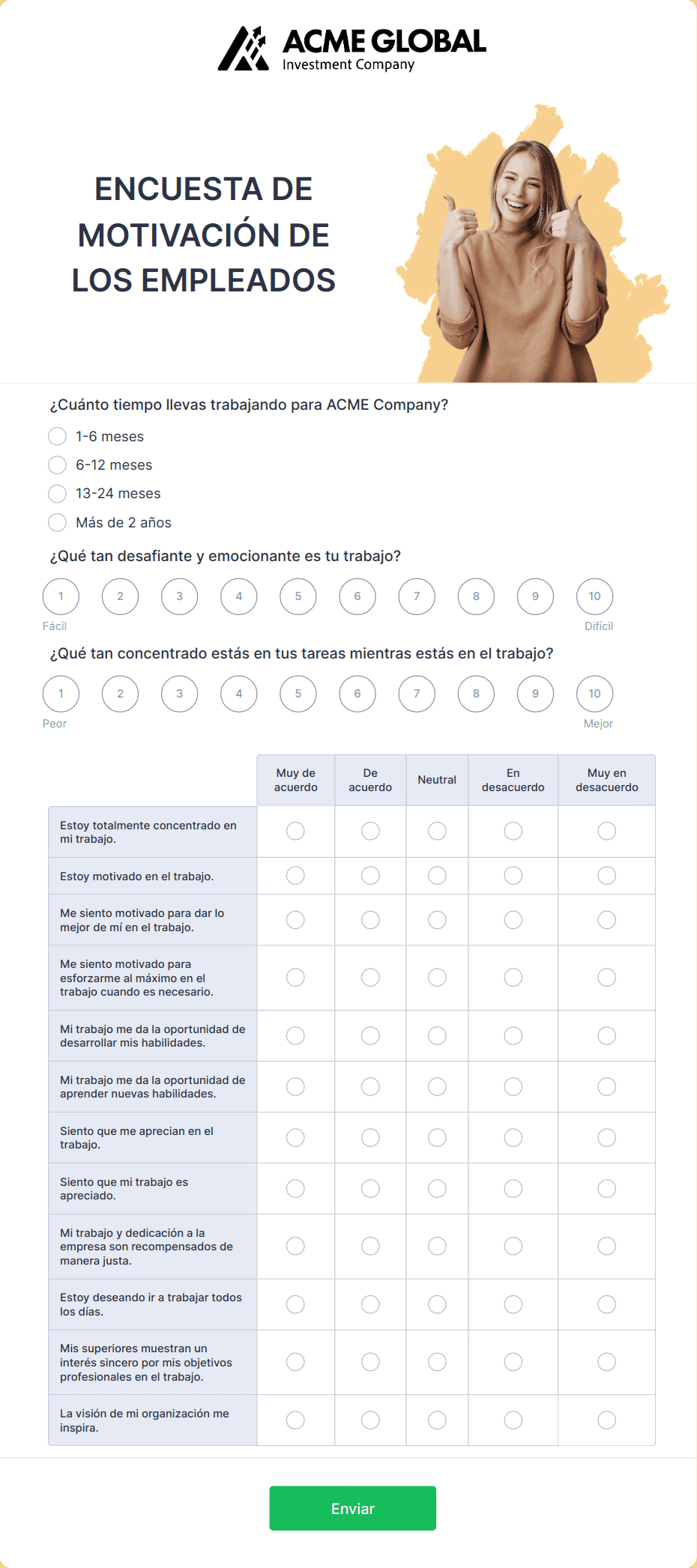 ACME GLOBAL
Investment Company

ENCUESTA DE MOTIVACIÓN DE LOS EMPLEADOS

¿Cuánto tiempo llevas trabajando para ACME Company?

1-6 meses
6-12 meses
13-24 meses
Más de 2 años

¿Qué tan desafiante y emocionante es tu trabajo?

1 2 3 4 5 6 7 8 9 10
Fácil Difícil

¿Qué tan concentrado estás en tus tareas mientras estás en el trabajo?

1 2 3 4 5 6 7 8 9 10
Peor Mejor

| | Muy de acuerdo | De acuerdo | Neutral | En desacuerdo | Muy en desacuerdo |
|---|---|---|---|---|---|
| Estoy totalmente concentrado en mi trabajo. | | | | | |
| Estoy motivado en el trabajo. | | | | | |
| Me siento motivado para dar lo mejor de mí en el trabajo. | | | | | |
| Me siento motivado para esforzarme al máximo en el trabajo cuando es necesario. | | | | | |
| Mi trabajo me da la oportunidad de desarrollar mis habilidades. | | | | | |
| Mi trabajo me da la oportunidad de aprender nuevas habilidades. | | | | | |
| Siento que me aprecian en el trabajo. | | | | | |
| Siento que mi trabajo es apreciado. | | | | | |
| Mi trabajo y dedicación a la empresa son recompensados de manera justa. | | | | | |
| Estoy deseando ir a trabajar todos los días. | | | | | |
| Mis superiores muestran un interés sincero por mis objetivos profesionales en el trabajo. | | | | | |
| La visión de mi organización me inspira. | | | | | |

Enviar